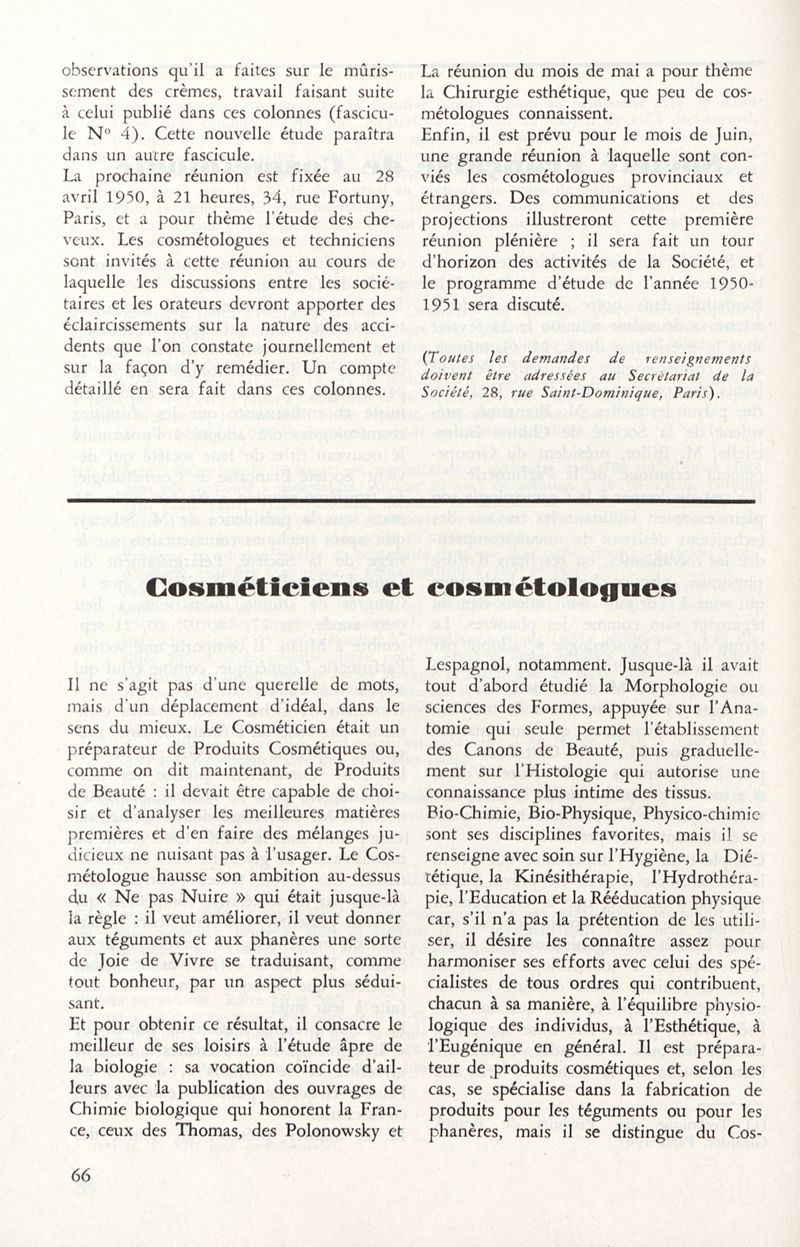 observations qu'il a faites sur le mûrissement des crèmes, travail faisant suite à celui publié dans ces colonnes (fascicule N° 4). Cette nouvelle étude paraîtra dans un autre fascicule.

La prochaine réunion est fixée au 28 avril 1950, à 21 heures, 34, rue Fortuny, Paris, et a pour thème l'étude des cheveux. Les cosmétologues et techniciens sont invités à cette réunion au cours de laquelle les discussions entre les sociétaires et les orateurs devront apporter des éclaircissements sur la nature des accidents que l'on constate journellement et sur la façon d'y remédier. Un compte détaillé en sera fait dans ces colonnes.

La réunion du mois de mai a pour thème la Chirurgie esthétique, que peu de cosmétologues connaissent.

Enfin, il est prévu pour le mois de Juin, une grande réunion à laquelle sont conviés les cosmétologues provinciaux et étrangers. Des communications et des projections illustreront cette première réunion plénière ; il sera fait un tour d'horizon des activités de la Société, et le programme d'étude de l'année 1950-1951 sera discuté.

(Toutes les demandes de renseignements doivent être adressées au Secrétariat de la Société, 28, rue Saint-Dominique, Paris).

Cosméticiens et cosmétologues

Il ne s'agit pas d'une querelle de mots, mais d'un déplacement d'idéal, dans le sens du mieux. Le Cosméticien était un préparateur de Produits Cosmétiques ou, comme on dit maintenant, de Produits de Beauté : il devait être capable de choisir et d'analyser les meilleures matières premières et d'en faire des mélanges judicieux ne nuisant pas à l'usager. Le Cosmétologue hausse son ambition au-dessus du « Ne pas Nuire » qui était jusque-là la règle : il veut améliorer, il veut donner aux téguments et aux phanères une sorte de Joie de Vivre se traduisant, comme tout bonheur, par un aspect plus séduisant.

Et pour obtenir ce résultat, il consacre le meilleur de ses loisirs à l'étude âpre de la biologie : sa vocation coïncide d'ailleurs avec la publication des ouvrages de Chimie biologique qui honorent la France, ceux des Thomas, des Polonowsky et Lespagnol, notamment. Jusque-là il avait tout d'abord étudié la Morphologie ou sciences des Formes, appuyée sur l'Anatomie qui seule permet l'établissement des Canons de Beauté, puis graduellement sur l'Histologie qui autorise une connaissance plus intime des tissus.

Bio-Chimie, Bio-Physique, Physico-chimie sont ses disciplines favorites, mais il se renseigne avec soin sur l'Hygiène, la Diététique, la Kinésithérapie, l'Hydrothérapie, l'Education et la Rééducation physique car, s'il n'a pas la prétention de les utiliser, il désire les connaître assez pour harmoniser ses efforts avec celui des spécialistes de tous ordres qui contribuent, chacun à sa manière, à l'équilibre physiologique des individus, à l'Esthétique, à l'Eugénique en général. Il est préparateur de produits cosmétiques et, selon les cas, se spécialise dans la fabrication de produits pour les téguments ou pour les phanères, mais il se distingue du Cos-

66